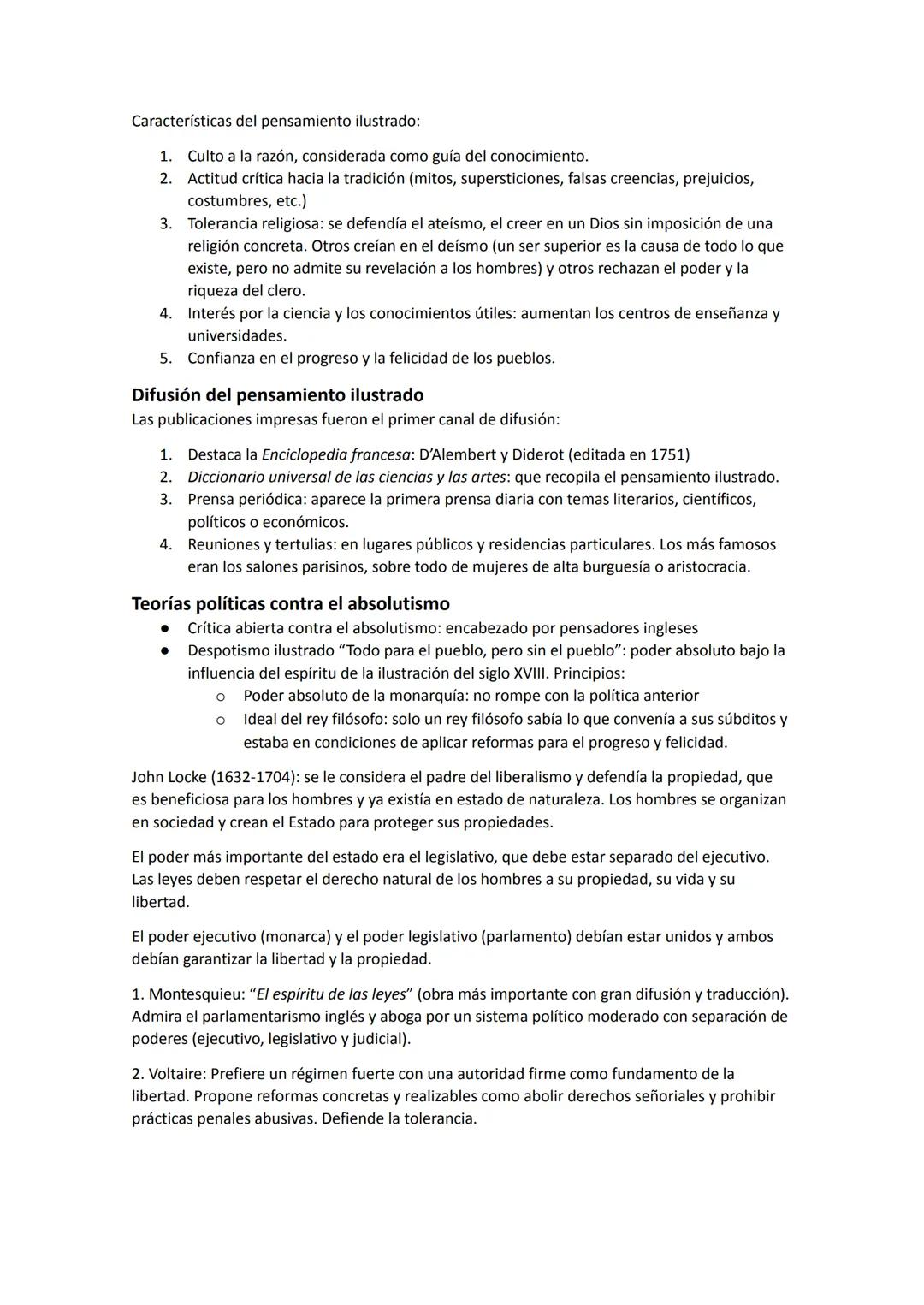 Características del pensamiento ilustrado:

1. Culto a la razón, considerada como guía del conocimiento.
2. Actitud crítica hacia la tradición (mitos, supersticiones, falsas creencias, prejuicios, costumbres, etc.)
3. Tolerancia religiosa: se defendía el ateísmo, el creer en un Dios sin imposición de una religión concreta. Otros creían en el deísmo (un ser superior es la causa de todo lo que existe, pero no admite su revelación a los hombres) y otros rechazan el poder y la riqueza del clero.
4. Interés por la ciencia y los conocimientos útiles: aumentan los centros de enseñanza y universidades.
5. Confianza en el progreso y la felicidad de los pueblos.

Difusión del pensamiento ilustrado
Las publicaciones impresas fueron el primer canal de difusión:

1. Destaca la Enciclopedia francesa: D'Alembert y Diderot (editada en 1751)
2. Diccionario universal de las ciencias y las artes: que recopila el pensamiento ilustrado.
3. Prensa periódica: aparece la primera prensa diaria con temas literarios, científicos, políticos o económicos.
4. Reuniones y tertulias: en lugares públicos y residencias particulares. Los más famosos eran los salones parisinos, sobre todo de mujeres de alta burguesía o aristocracia.

Teorías políticas contra el absolutismo
● Crítica abierta contra el absolutismo: encabezado por pensadores ingleses
● Despotismo ilustrado "Todo para el pueblo, pero sin el pueblo": poder absoluto bajo la influencia del espíritu de la ilustración del siglo XVIII. Principios:
○ Poder absoluto de la monarquía: no rompe con la política anterior
○ Ideal del rey filósofo: solo un rey filósofo sabía lo que convenía a sus súbditos y estaba en condiciones de aplicar reformas para el progreso y felicidad.

John Locke (1632-1704): se le considera el padre del liberalismo y defendía la propiedad, que es beneficiosa para los hombres y ya existía en estado de naturaleza. Los hombres se organizan en sociedad y crean el Estado para proteger sus propiedades.

El poder más importante del estado era el legislativo, que debe estar separado del ejecutivo. Las leyes deben respetar el derecho natural de los hombres a su propiedad, su vida y su libertad.

El poder ejecutivo (monarca) y el poder legislativo (parlamento) debían estar unidos y ambos debían garantizar la libertad y la propiedad.

1. Montesquieu: "El espíritu de las leyes" (obra más importante con gran difusión y traducción). Admira el parlamentarismo inglés y aboga por un sistema político moderado con separación de poderes (ejecutivo, legislativo y judicial).

2. Voltaire: Prefiere un régimen fuerte con una autoridad firme como fundamento de la libertad. Propone reformas concretas y realizables como abolir derechos señoriales y prohibir prácticas penales abusivas. Defiende la tolerancia.